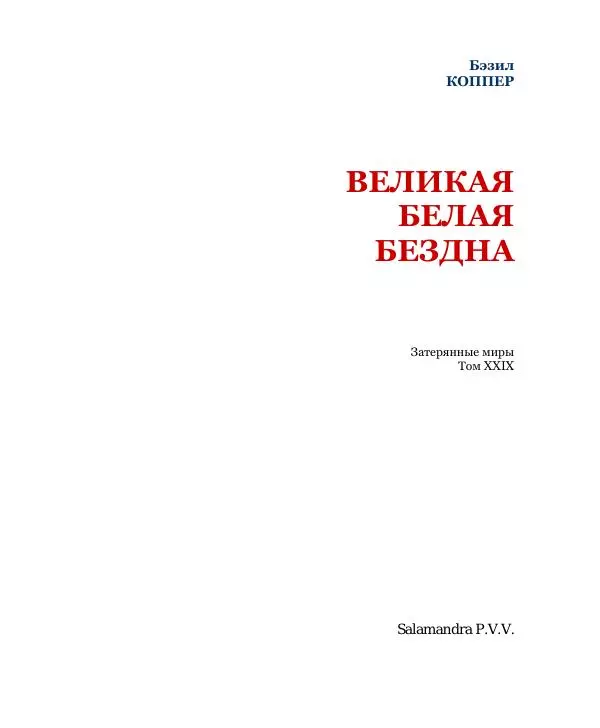 Бэзил
КОППЕР

ВЕЛИКАЯ
БЕЛАЯ
БЕЗДНА

Затерянные миры
Том XXIX

Salamandra P.V.V.